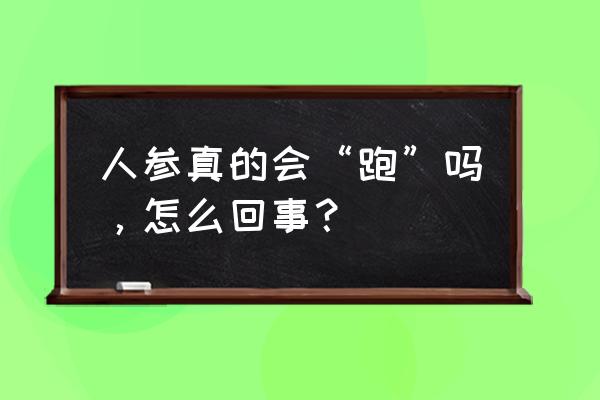 人参真的会“跑”吗，怎么回事？